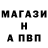 МАГАЗИ
Н
А ПВП